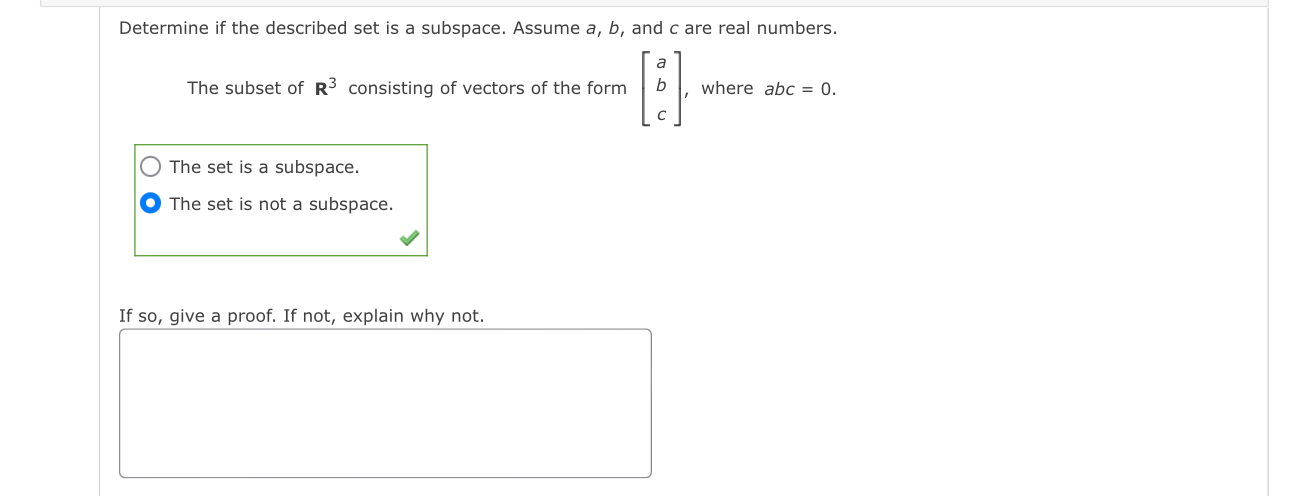 Determine if the described set is a subspace. Assume $a$, $b$, and $c$ are real numbers.

The subset of $\mathbf{R}^3$ consisting of vectors of the form $\begin{bmatrix} a \\ b \\ c \end{bmatrix}$, where $abc = 0$.

The set is a subspace.

The set is not a subspace.

If so, give a proof. If not, explain why not.